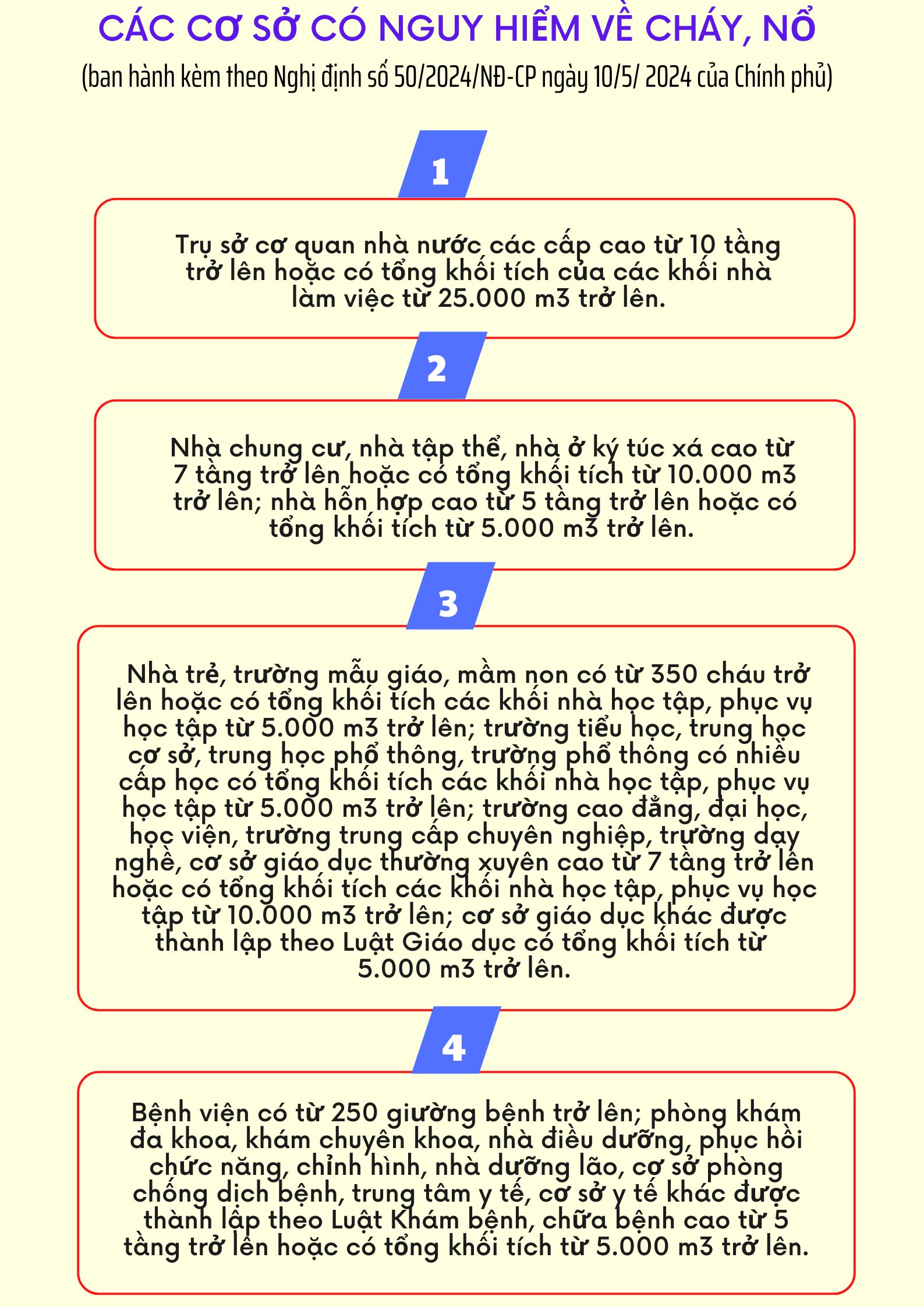 CÁC CƠ SỞ CÓ NGUY HIỂM VỀ CHÁY, NỔ

(ban hành kèm theo Nghị định số 50/2024/NĐ-CP ngày 10/5/ 2024 của Chính phủ)

1

Trụ sở cơ quan nhà nước các cấp cao từ 10 tầng trở lên hoặc có tổng khối tích của các khối nhà làm việc từ 25.000 m3 trở lên.

2

Nhà chung cư, nhà tập thể, nhà ở ký túc xá cao từ 7 tầng trở lên hoặc có tổng khối tích từ 10.000 m3 trở lên; nhà hỗn hợp cao từ 5 tầng trở lên hoặc có tổng khối tích từ 5.000 m3 trở lên.

3

Nhà trẻ, trường mẫu giáo, mầm non có từ 350 cháu trở lên hoặc có tổng khối tích các khối nhà học tập, phục vụ học tập từ 5.000 m3 trở lên; trường tiểu học, trung học cơ sở, trung học phổ thông, trường phổ thông có nhiều cấp học có tổng khối tích các khối nhà học tập, phục vụ học tập từ 5.000 m3 trở lên; trường cao đẳng, đại học, học viện, trường trung cấp chuyên nghiệp, trường dạy nghề, cơ sở giáo dục thường xuyên cao từ 7 tầng trở lên hoặc có tổng khối tích các khối nhà học tập, phục vụ học tập từ 10.000 m3 trở lên; cơ sở giáo dục khác được thành lập theo Luật Giáo dục có tổng khối tích từ 5.000 m3 trở lên.

4

Bệnh viện có từ 250 giường bệnh trở lên; phòng khám đa khoa, khám chuyên khoa, nhà điều dưỡng, phục hồi chức năng, chỉnh hình, nhà dưỡng lão, cơ sở phòng chống dịch bệnh, trung tâm y tế, cơ sở y tế khác được thành lập theo Luật Khám bệnh, chữa bệnh cao từ 5 tầng trở lên hoặc có tổng khối tích từ 5.000 m3 trở lên.